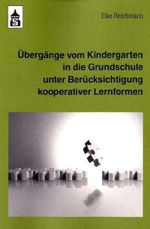 Elke Reichmann

Übergänge vom Kindergarten in die Grundschule unter Berücksichtigung kooperativer Lernformen